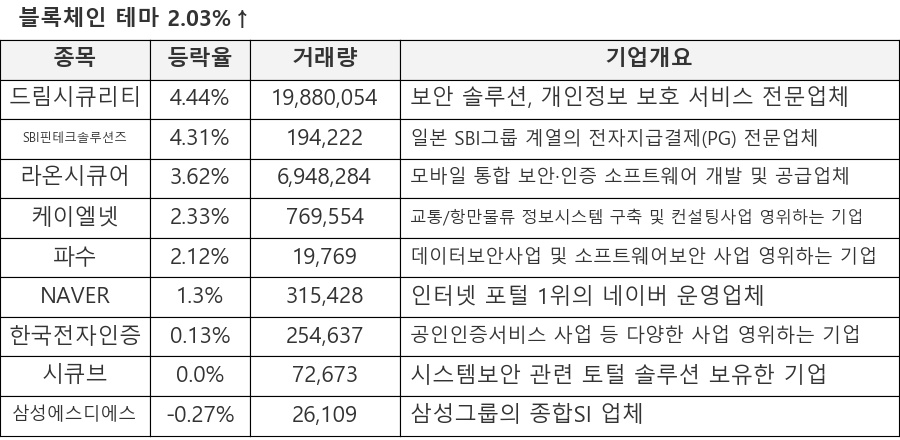 블록체인 테마 2.03%↑

| 종목 | 등락율 | 거래량 | 기업개요 |
|---|---|---|---|
| 드림시큐리티 | 4.44% | 19,880,054 | 보안 솔루션, 개인정보 보호 서비스 전문업체 |
| SBI핀테크솔루션즈 | 4.31% | 194,222 | 일본 SBI그룹 계열의 전자지급결제(PG) 전문업체 |
| 라온시큐어 | 3.62% | 6,948,284 | 모바일 통합 보안·인증 소프트웨어 개발 및 공급업체 |
| 케이엘넷 | 2.33% | 769,554 | 교통/항만물류 정보시스템 구축 및 컨설팅사업 영위하는 기업 |
| 파수 | 2.12% | 19,769 | 데이터보안사업 및 소프트웨어보안 사업 영위하는 기업 |
| NAVER | 1.3% | 315,428 | 인터넷 포털 1위의 네이버 운영업체 |
| 한국전자인증 | 0.13% | 254,637 | 공인인증서비스 사업 등 다양한 사업 영위하는 기업 |
| 시큐브 | 0.0% | 72,673 | 시스템보안 관련 토털 솔루션 보유한 기업 |
| 삼성에스디에스 | -0.27% | 26,109 | 삼성그룹의 종합SI 업체 |